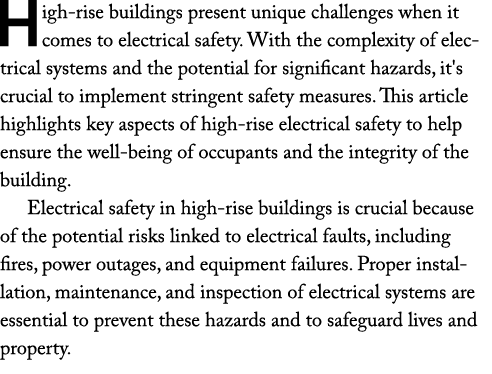 High-rise buildings present unique challenges when it comes to electrical safety. With the complexity of electrical systems and the potential for significant hazards, it's crucial to implement stringent safety measures. This article highlights key aspects of high-rise electrical safety to help ensure the well-being of occupants and the integrity of the building.

Electrical safety in high-rise buildings is crucial because of the potential risks linked to electrical faults, including fires, power outages, and equipment failures. Proper installation, maintenance, and inspection of electrical systems are essential to prevent these hazards and to safeguard lives and property.